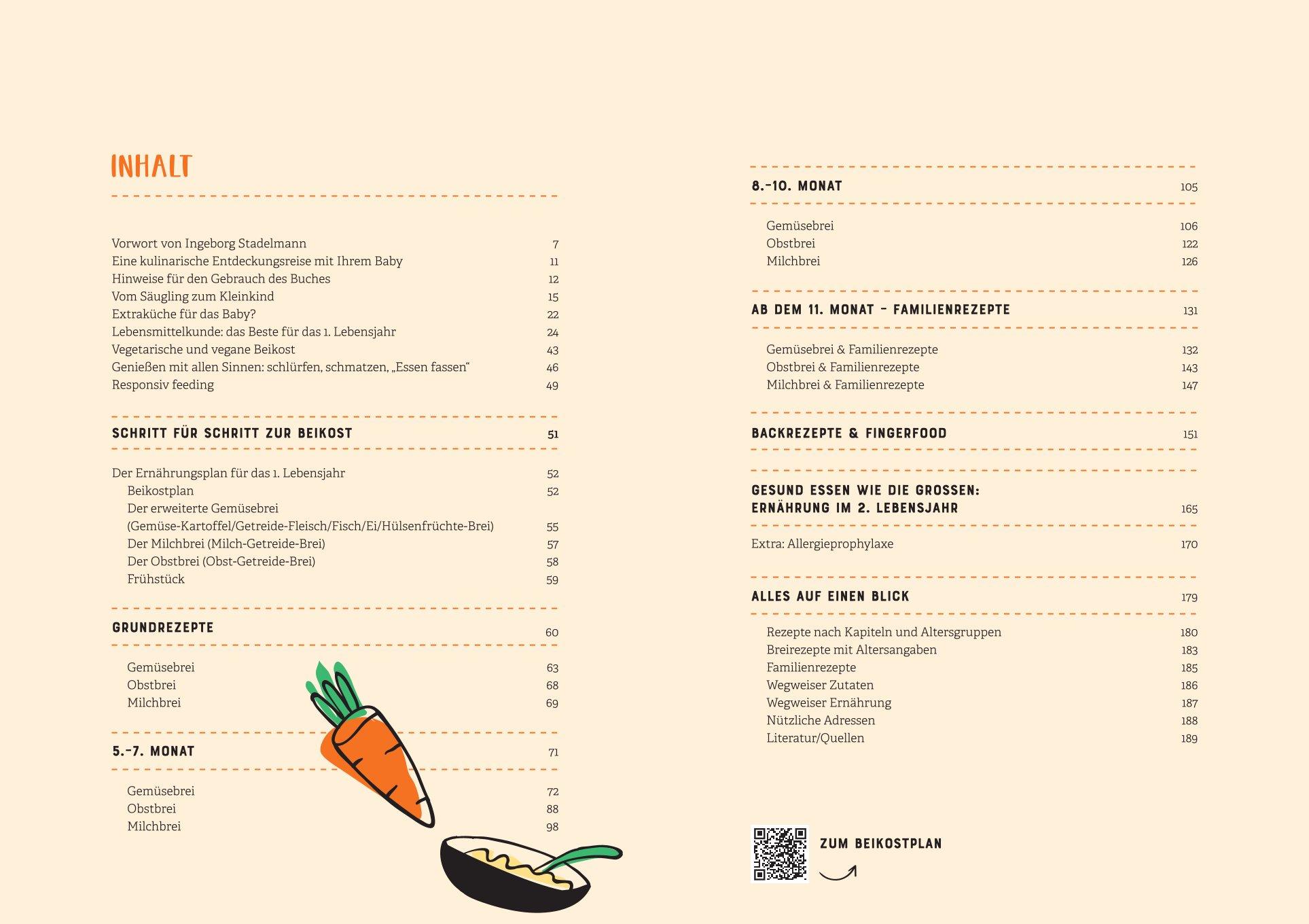 INHALT

Vorwort von Ingeborg Stadelmann 7
Eine kulinarische Entdeckungsreise mit Ihrem Baby 11
Hinweise für den Gebrauch des Buches 12
Vom Säugling zum Kleinkind 15
Extraküche für das Baby? 22
Lebensmittelkunde: das Beste für das 1. Lebensjahr 24
Vegetarische und vegane Beikost 43
Genießen mit allen Sinnen: schlürfen, schmatzen, „Essen fassen“ 46
Responsiv feeding 49

SCHRITT FÜR SCHRITT ZUR BEIKOST 51

Der Ernährungsplan für das 1. Lebensjahr 52
Beikostplan 52
Der erweiterte Gemüsebrei
(Gemüse-Kartoffel/Getreide-Fleisch/Fisch/Ei/Hülsenfrüchte-Brei) 55
Der Milchbrei (Milch-Getreide-Brei) 57
Der Obstbrei (Obst-Getreide-Brei) 58
Frühstück 59

GRUNDREZEPTE 60

Gemüsebrei 63
Obstbrei 68
Milchbrei 69

5.-7. MONAT 71

Gemüsebrei 72
Obstbrei 88
Milchbrei 98

8.-10. MONAT 105

Gemüsebrei 106
Obstbrei 122
Milchbrei 126

AB DEM 11. MONAT - FAMILIENREZEPTE 131

Gemüsebrei & Familienrezepte 132
Obstbrei & Familienrezepte 143
Milchbrei & Familienrezepte 147

BACKREZEPTE & FINGERFOOD 151

GESUND ESSEN WIE DIE GROSSEN:
ERNÄHRUNG IM 2. LEBENSJAHR 165

Extra: Allergieprophylaxe 170

ALLES AUF EINEN BLICK 179

Rezepte nach Kapiteln und Altersgruppen 180
Breirezepte mit Altersangaben 183
Familienrezepte 185
Wegweiser Zutaten 186
Wegweiser Ernährung 187
Nützliche Adressen 188
Literatur/Quellen 189

ZUM BEIKOSTPLAN